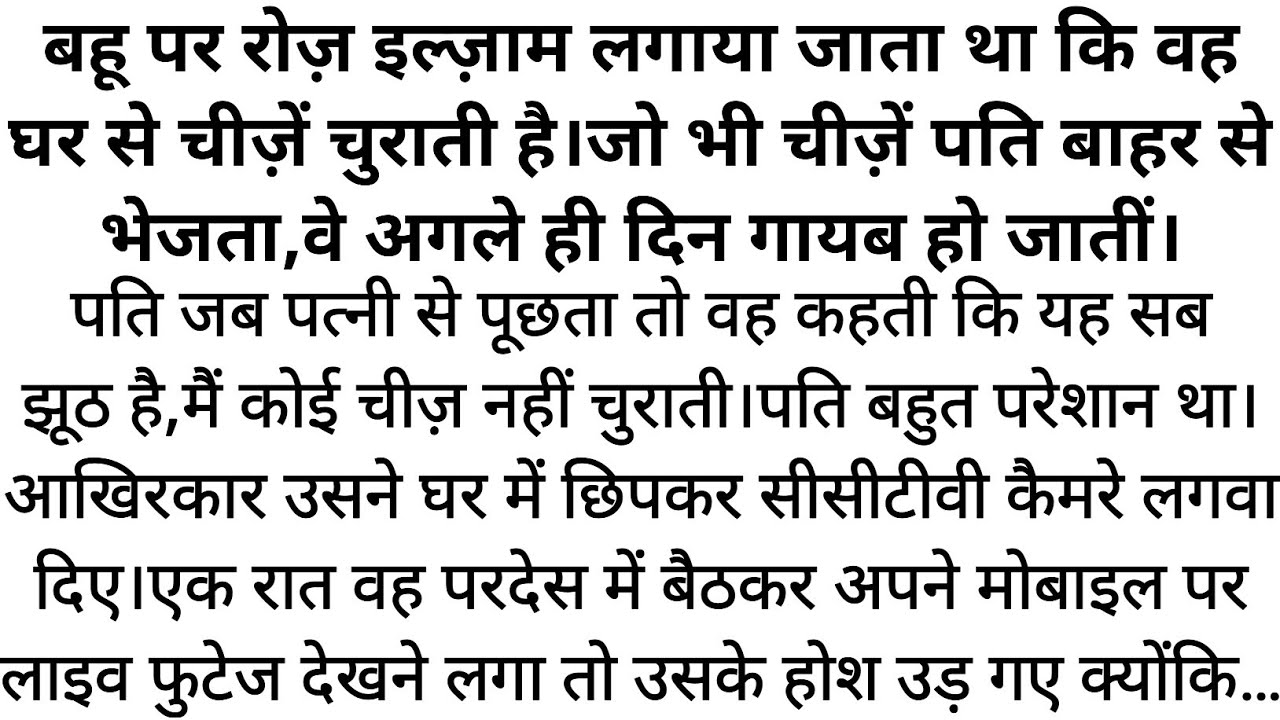 बहू पर रोज़ इल्ज़ाम लगाया जाता था कि वह घर से चीज़ें चुराती है।जो भी चीज़ें पति बाहर से भेजता,वे अगले ही दिन गायब हो जातीं।

पति जब पत्नी से पूछता तो वह कहती कि यह सब झूठ है,मैं कोई चीज़ नहीं चुराती।पति बहुत परेशान था। आखिरकार उसने घर में छिपकर सीसीटीवी कैमरे लगवा दिए।एक रात वह परदेस में बैठकर अपने मोबाइल पर लाइव फुटेज देखने लगा तो उसके होश उड़ गए क्योंकि...